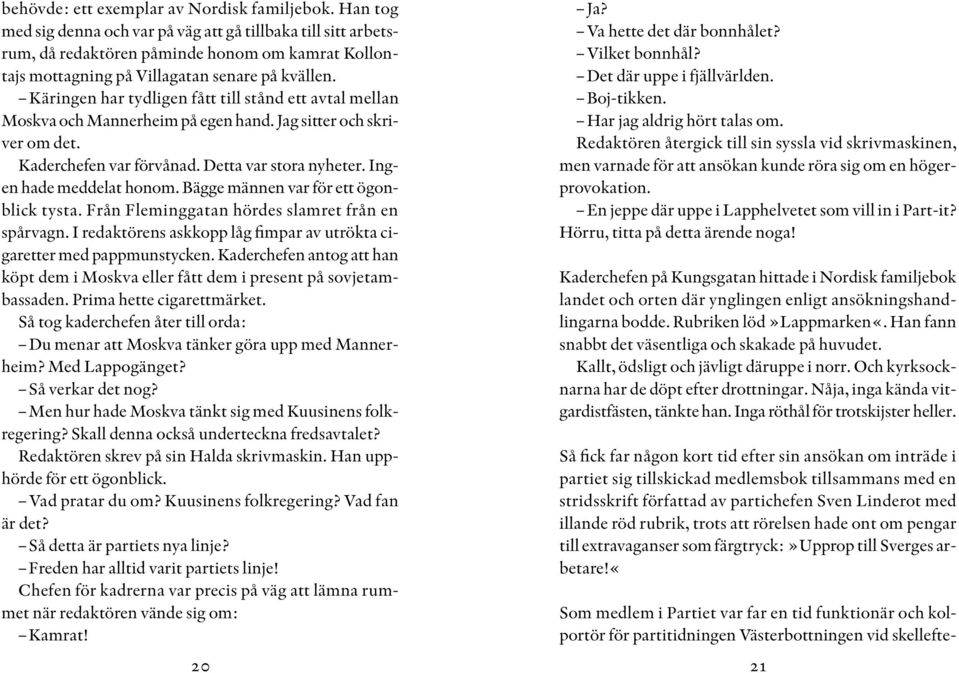 behövde: ett exemplar av Nordisk familjebok. Han tog med sig denna och var på väg att gå tillbaka till sitt arbetsrum, då redaktören påminde honom om kamrat Kollontajs mottagning på Villagatan senare på kvällen.

– Käringen har tydligen fått till stånd ett avtal mellan Moskva och Mannerheim på egen hand. Jag sitter och skriver om det.

Kaderchefen var förvånad. Detta var stora nyheter. Ingen hade meddelat honom. Bägge männen var för ett ögonblick tysta. Från Fleminggatan hördes slamret från en spårvagn. I redaktörens askkopp låg fimpar av utrökta cigaretter med pappmunstycken. Kaderchefen antog att han köpt dem i Moskva eller fått dem i present på sovjetambassaden. Prima hette cigarettmärket.

Så tog kaderchefen åter till orda:

– Du menar att Moskva tänker göra upp med Mannerheim? Med Lappogänget?

– Så verkar det nog?

– Men hur hade Moskva tänkt sig med Kuusinens folkregering? Skall denna också underteckna fredsavtalet?

Redaktören skrev på sin Halda skrivmaskin. Han upphörde för ett ögonblick.

– Vad pratar du om? Kuusinens folkregering? Vad fan är det?

– Så detta är partiets nya linje?

– Freden har alltid varit partiets linje!

Chefen för kadrerna var precis på väg att lämna rummet när redaktören vände sig om:

– Kamrat!

20

– Ja?

– Va hette det där bonnhålet?

– Vilket bonnhål?

– Det där uppe i fjällvärlden.

– Boj-tikken.

– Har jag aldrig hört talas om.

Redaktören återgick till sin syssla vid skrivmaskinen, men varnade för att ansökan kunde röra sig om en högerprovokation.

– En jeppe där uppe i Lapphelvetet som vill in i Part-it? Hörru, titta på detta ärende noga!

Kaderchefen på Kungsgatan hittade i Nordisk familjebok landet och orten där ynglingen enligt ansökningshandlingarna bodde. Rubriken löd »Lappmarken«. Han fann snabbt det väsentliga och skakade på huvudet.

Kallt, ödsligt och jävligt däruppe i norr. Och kyrksocknarna har de döpt efter drottningar. Nåja, inga kända vitgardistfästen, tänkte han. Inga röthål för trotskijster heller.

Så fick far någon kort tid efter sin ansökan om inträde i partiet sig tillskickad medlemsbok tillsammans med en stridsskrift författad av partichefen Sven Linderot med illande röd rubrik, trots att rörelsen hade ont om pengar till extravaganser som färgtryck: »Upprop till Sverges arbetare!«

Som medlem i Partiet var far en tid funktionär och kolportör för partitidningen Västerbottningen vid skellefte-

21